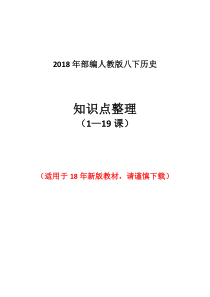 2018 年部编人教版八下历史

知识点整理
（1—19 课）

（适用于 18 年新版教材，请谨慎下载）